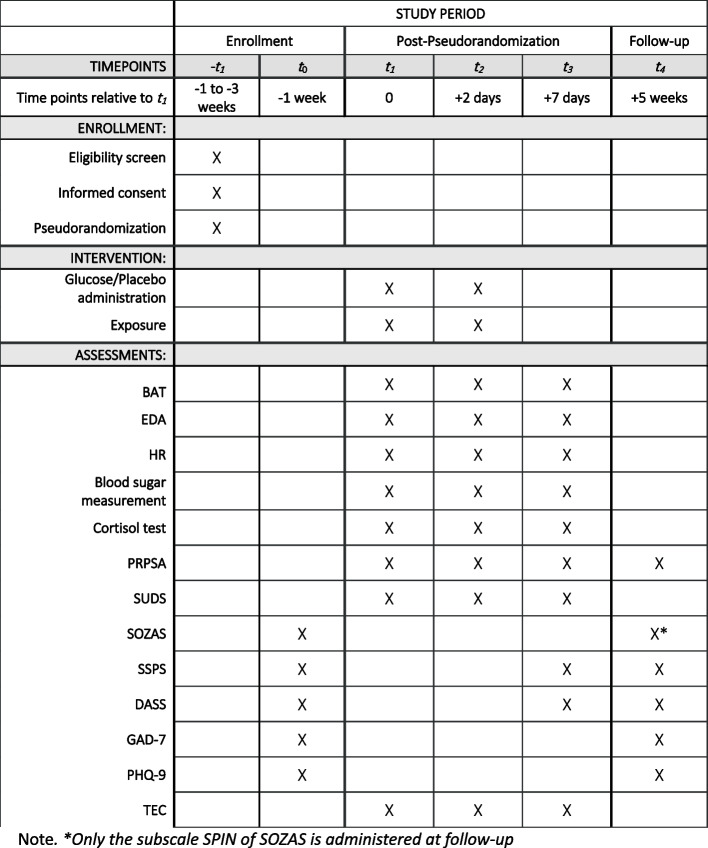 |  | STUDY PERIOD |  |  |  |  |  |
|---|---|---|---|---|---|---|
|  | Enrollment |  | Post-Pseudorandomization |  |  | Follow-up |
| TIMEPOINTS | $-t_1$ | $t_0$ | $t_1$ | $t_2$ | $t_3$ | $t_4$ |
| Time points relative to $t_1$ | -1 to -3 weeks | -1 week | 0 | +2 days | +7 days | +5 weeks |
| ENROLLMENT: |  |  |  |  |  |  |
| Eligibility screen | X |  |  |  |  |  |
| Informed consent | X |  |  |  |  |  |
| Pseudorandomization | X |  |  |  |  |  |
| INTERVENTION: |  |  |  |  |  |  |
| Glucose/Placebo administration |  |  | X | X |  |  |
| Exposure |  |  | X | X |  |  |
| ASSESSMENTS: |  |  |  |  |  |  |
| BAT |  |  | X | X | X |  |
| EDA |  |  | X | X | X |  |
| HR |  |  | X | X | X |  |
| Blood sugar measurement |  |  | X | X | X |  |
| Cortisol test |  |  | X | X | X |  |
| PRPSA |  |  | X | X | X | X |
| SUDS |  |  | X | X | X |  |
| SOZAS |  | X |  |  |  | X* |
| SSPS |  | X |  |  | X | X |
| DASS |  | X |  |  | X | X |
| GAD-7 |  | X |  |  |  | X |
| PHQ-9 |  | X |  |  |  | X |
| TEC |  |  | X | X | X |  |

Note. *Only the subscale SPIN of SOZAS is administered at follow-up